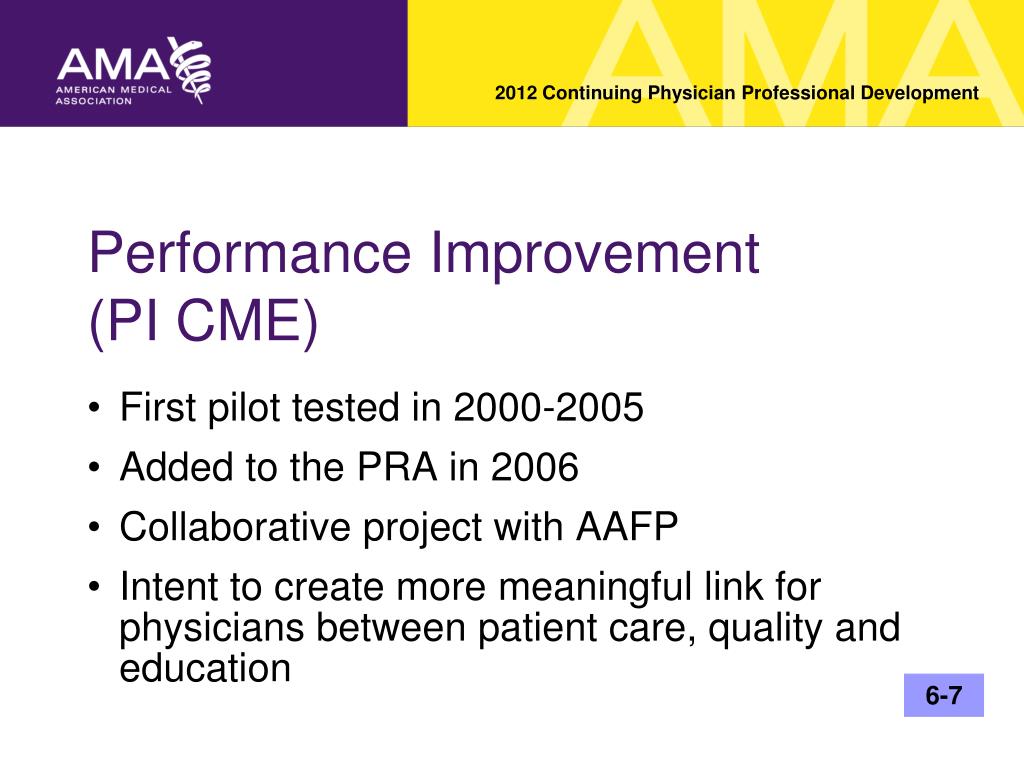 AMA
AMERICAN MEDICAL ASSOCIATION

AMA

2012 Continuing Physician Professional Development

Performance Improvement (PI CME)

• First pilot tested in 2000-2005
• Added to the PRA in 2006
• Collaborative project with AAFP
• Intent to create more meaningful link for physicians between patient care, quality and education

6-7